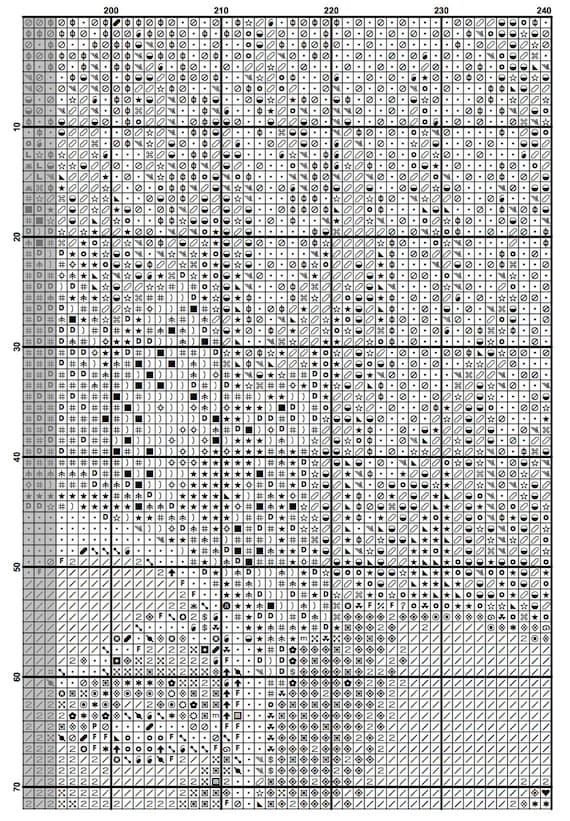 200 210 220 230 240

10
20
30
40
50
60
70